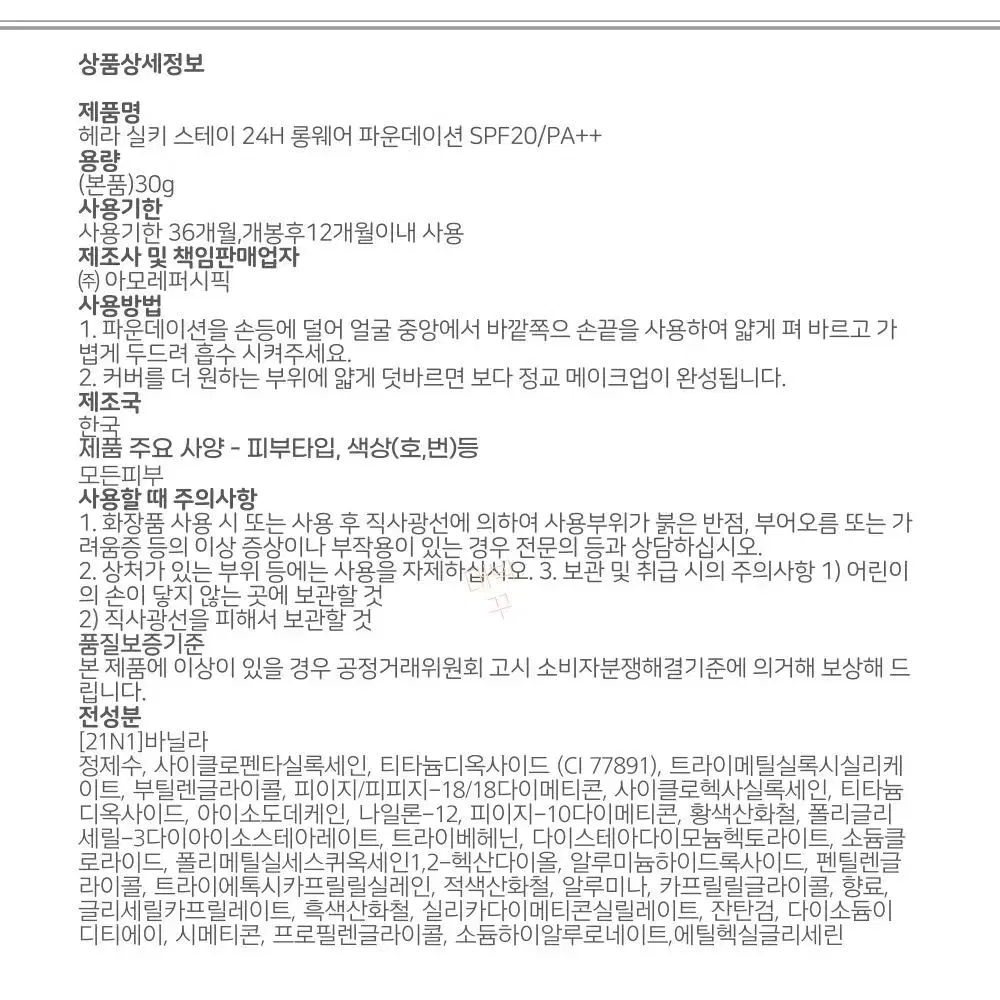 상품상세정보

제품명
헤라 실키 스테이 24H 롱웨어 파운데이션 SPF20/PA++
용량
(본품)30g
사용기한
사용기한 36개월,개봉후12개월이내 사용
제조사 및 책임판매업자
㈜ 아모레퍼시픽
사용방법
1. 파운데이션을 손등에 덜어 얼굴 중앙에서 바깥쪽으 손끝을 사용하여 얇게 펴 바르고 가볍게 두드려 흡수 시켜주세요.
2. 커버를 더 원하는 부위에 얇게 덧바르면 보다 정교 메이크업이 완성됩니다.
제조국
한국
제품 주요 사양 - 피부타입, 색상(호,번)등
모든피부
사용할 때 주의사항
1. 화장품 사용 시 또는 사용 후 직사광선에 의하여 사용부위가 붉은 반점, 부어오름 또는 가려움증 등의 이상 증상이나 부작용이 있는 경우 전문의 등과 상담하십시오.
2. 상처가 있는 부위 등에는 사용을 자제하십시오. 3. 보관 및 취급 시의 주의사항 1) 어린이의 손이 닿지 않는 곳에 보관할 것
2) 직사광선을 피해서 보관할 것
품질보증기준
본 제품에 이상이 있을 경우 공정거래위원회 고시 소비자분쟁해결기준에 의거해 보상해 드립니다.
전성분
[21N1]바닐라
정제수, 사이클로펜타실록세인, 티타늄디옥사이드 (CI 77891), 트라이메틸실록시실리케이트, 부틸렌글라이콜, 피이지/피피지-18/18다이메티콘, 사이클로헥사실록세인, 티타늄디옥사이드, 아이소도데케인, 나일론-12, 피이지-10다이메티콘, 황색산화철, 폴리글리세릴-3다이아이소스테아레이트, 트라이베헤닌, 다이스테아다이모늄헥토라이트, 소듐클로라이드, 폴리메틸실세스퀴옥세인1,2-헥산다이올, 알루미늄하이드록사이드, 펜틸렌글라이콜, 트라이에톡시카프릴릴실레인, 적색산화철, 알루미나, 카프릴릴글라이콜, 향료, 글리세릴카프릴레이트, 흑색산화철, 실리카다이메티콘실릴레이트, 잔탄검, 다이소듐이디티에이, 시메티콘, 프로필렌글라이콜, 소듐하이알루로네이트,에틸헥실글리세린